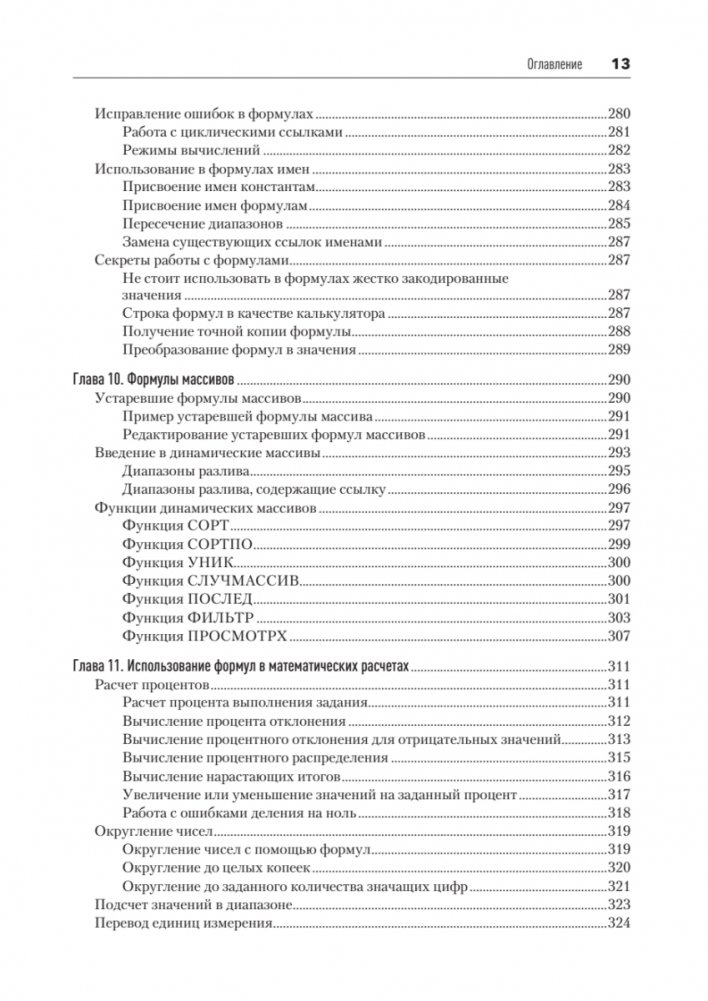 Оглавление 13

Исправление ошибок в формулах 280
Работа с циклическими ссылками 281
Режимы вычислений 282
Использование в формулах имен 283
Присвоение имен константам 283
Присвоение имен формулам 284
Пересечение диапазонов 285
Замена существующих ссылок именами 287
Секреты работы с формулами 287
Не стоит использовать в формулах жестко закодированные значения 287
Строка формул в качестве калькулятора 287
Получение точной копии формулы 288
Преобразование формул в значения 289

Глава 10. Формулы массивов 290
Устаревшие формулы массивов 290
Пример устаревшей формулы массива 291
Редактирование устаревших формул массивов 291
Введение в динамические массивы 293
Диапазоны разлива 295
Диапазоны разлива, содержащие ссылку 296
Функции динамических массивов 297
Функция СОРТ 297
Функция СОРТПО 299
Функция УНИК 300
Функция СЛУЧМАССИВ 300
Функция ПОСЛЕД 301
Функция ФИЛЬТР 303
Функция ПРОСМОТРХ 307

Глава 11. Использование формул в математических расчетах 311
Расчет процентов 311
Расчет процента выполнения задания 311
Вычисление процента отклонения 312
Вычисление процентного отклонения для отрицательных значений 313
Вычисление процентного распределения 315
Вычисление нарастающих итогов 316
Увеличение или уменьшение значений на заданный процент 317
Работа с ошибками деления на ноль 318
Округление чисел 319
Округление чисел с помощью формул 319
Округление до целых копеек 320
Округление до заданного количества значащих цифр 321
Подсчет значений в диапазоне 323
Перевод единиц измерения 324